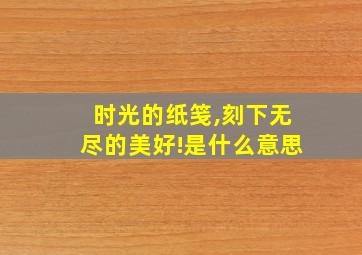 时光的纸笺,刻下无尽的美好!是什么意思